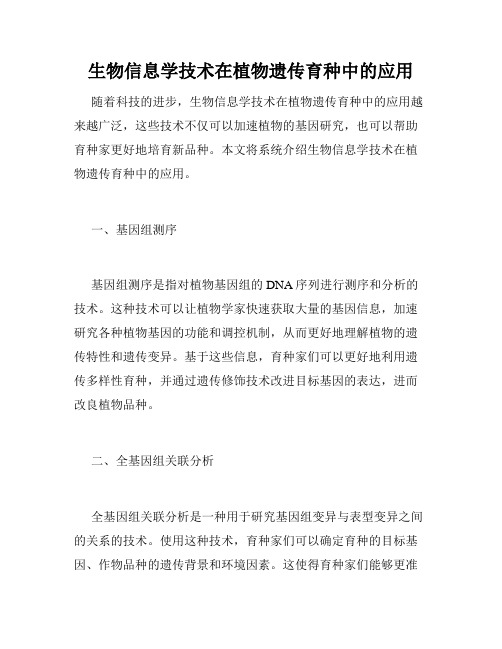 生物信息学技术在植物遗传育种中的应用

随着科技的进步，生物信息学技术在植物遗传育种中的应用越来越广泛，这些技术不仅可以加速植物的基因研究，也可以帮助育种家更好地培育新品种。本文将系统介绍生物信息学技术在植物遗传育种中的应用。

一、基因组测序

基因组测序是指对植物基因组的DNA序列进行测序和分析的技术。这种技术可以让植物学家快速获取大量的基因信息，加速研究各种植物基因的功能和调控机制，从而更好地理解植物的遗传特性和遗传变异。基于这些信息，育种家们可以更好地利用遗传多样性育种，并通过遗传修饰技术改进目标基因的表达，进而改良植物品种。

二、全基因组关联分析

全基因组关联分析是一种用于研究基因组变异与表型变异之间的关系的技术。使用这种技术，育种家们可以确定育种的目标基因、作物品种的遗传背景和环境因素。这使得育种家们能够更准